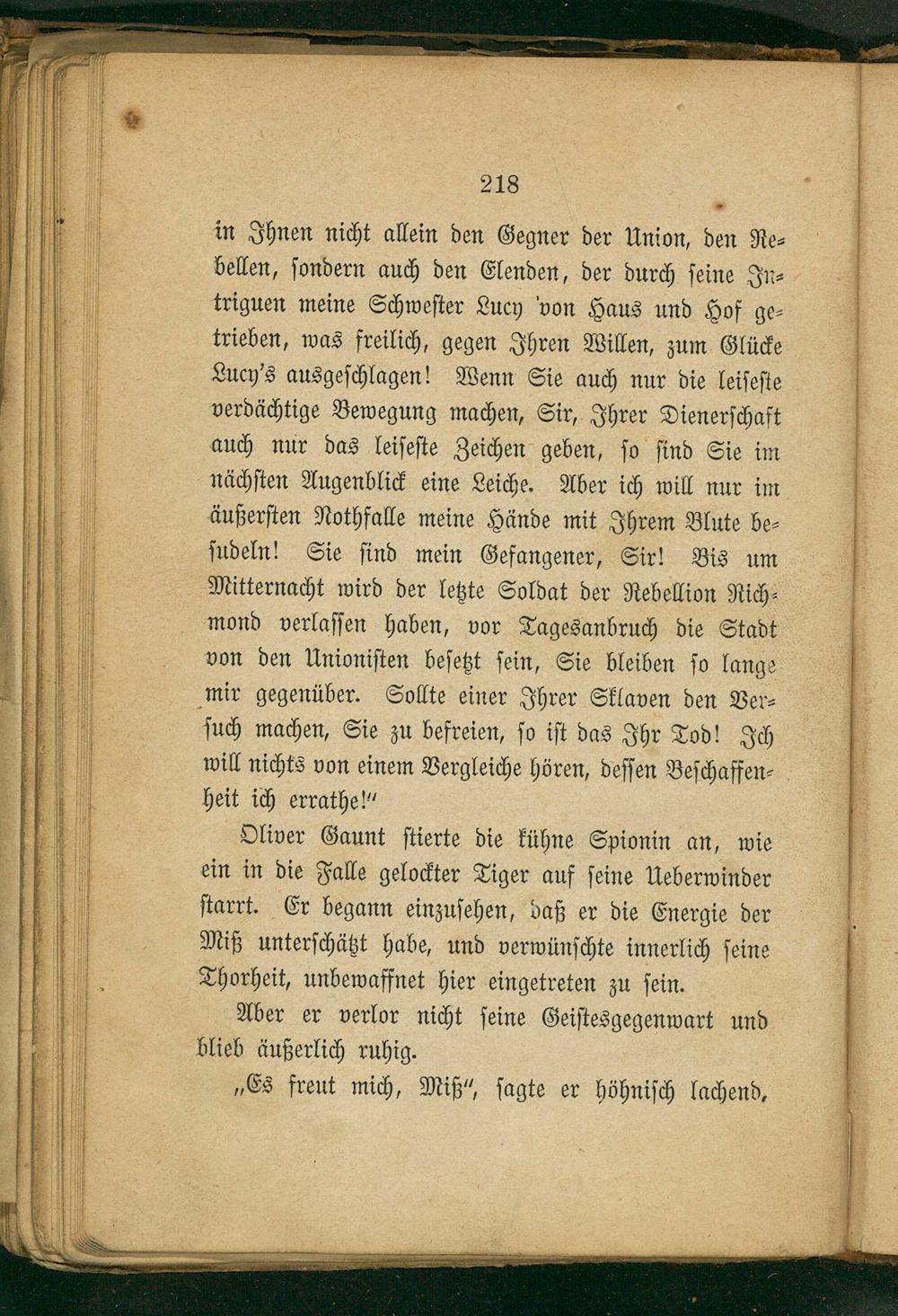 218

in Ihnen nicht allein den Gegner der Union, den Rebellen, sondern auch den Elenden, der durch seine Intriguen meine Schwester Lucy von Haus und Hof getrieben, was freilich, gegen Ihren Willen, zum Glücke Lucy's ausgeschlagen! Wenn Sie auch nur die leiseste verdächtige Bewegung machen, Sir, Ihrer Dienerschaft auch nur das leiseste Zeichen geben, so sind Sie im nächsten Augenblick eine Leiche. Aber ich will nur im äußersten Nothfalle meine Hände mit Ihrem Blute besudeln! Sie sind mein Gefangener, Sir! Bis um Mitternacht wird der letzte Soldat der Rebellion Richmond verlassen haben, vor Tagesanbruch die Stadt von den Unionisten besetzt sein, Sie bleiben so lange mir gegenüber. Sollte einer Ihrer Sklaven den Versuch machen, Sie zu befreien, so ist das Ihr Tod! Ich will nichts von einem Vergleiche hören, dessen Beschaffenheit ich errathe!"

Oliver Gaunt stierte die kühne Spionin an, wie ein in die Falle gelockter Tiger auf seine Ueberwinder starrt. Er begann einzusehen, daß er die Energie der Miß unterschätzt habe, und verwünschte innerlich seine Thorheit, unbewaffnet hier eingetreten zu sein.

Aber er verlor nicht seine Geistesgegenwart und blieb äußerlich ruhig.

„Es freut mich, Miß", sagte er höhnisch lachend,